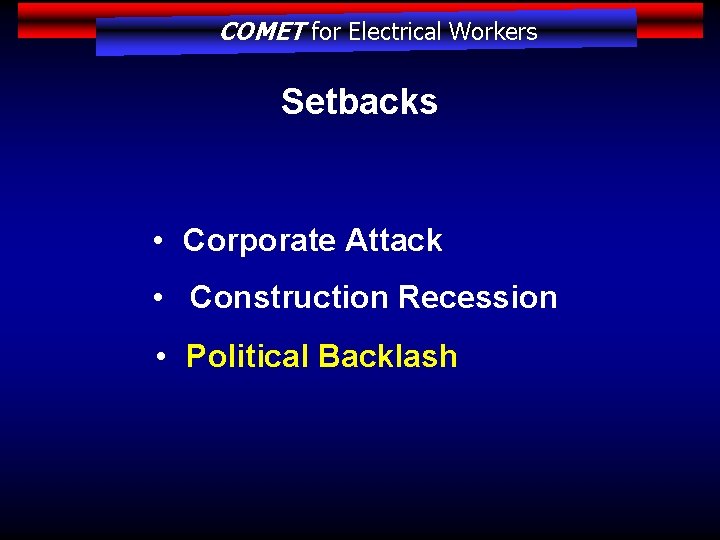 COMET for Electrical Workers

Setbacks

• Corporate Attack
• Construction Recession
• Political Backlash